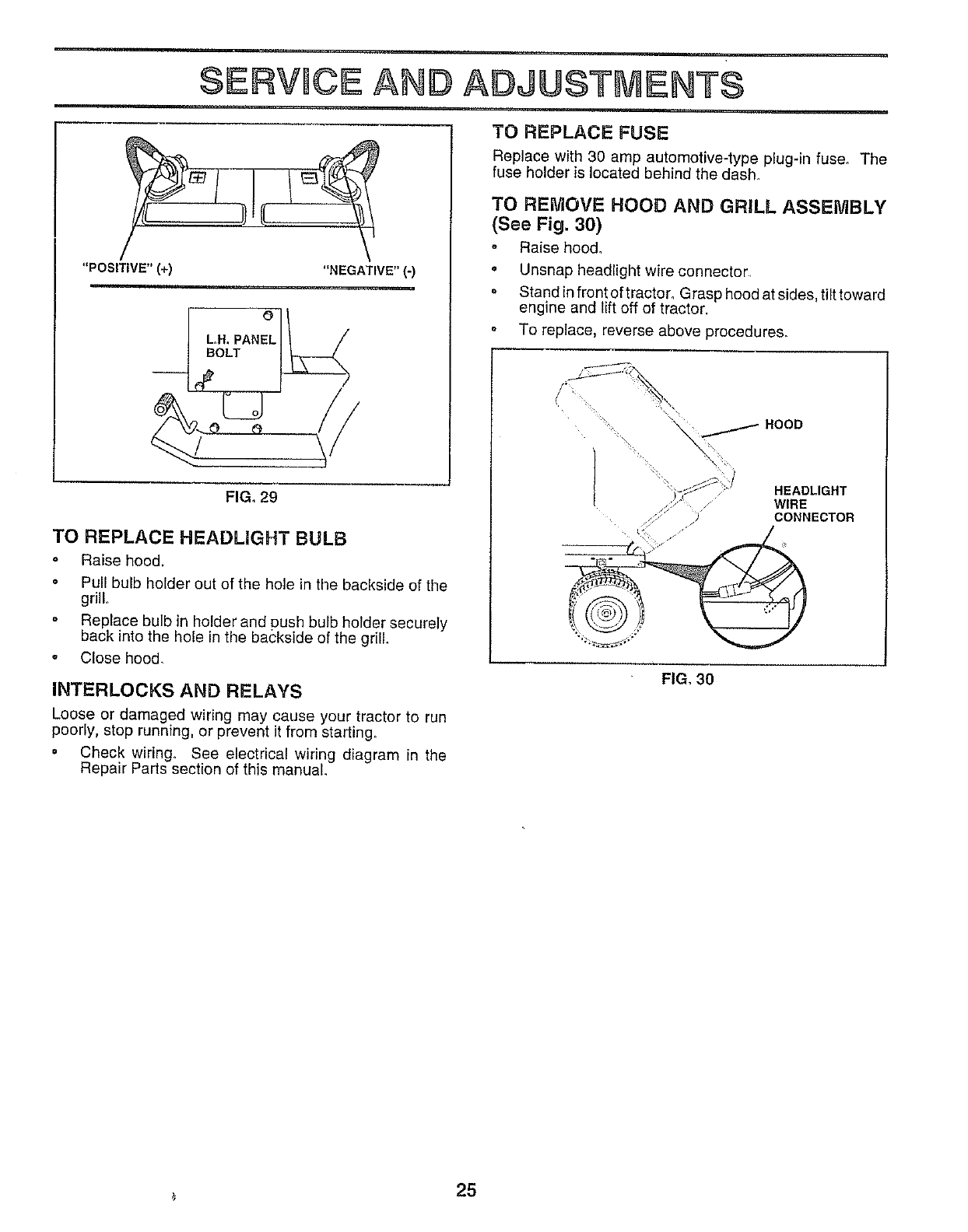 SERVICE AND ADJUSTMENTS

"POSITIVE" (+)

"NEGATIVE" (-)

L.H. PANEL BOLT

FIG. 29

TO REPLACE HEADLIGHT BULB

• Raise hood.

• Pull bulb holder out of the hole in the backside of the grill.

• Replace bulb in holder and push bulb holder securely back into the hole in the backside of the grill.

• Close hood.

INTERLOCKS AND RELAYS

Loose or damaged wiring may cause your tractor to run poorly, stop running, or prevent it from starting.

• Check wiring. See electrical wiring diagram in the Repair Parts section of this manual.

TO REPLACE FUSE

Replace with 30 amp automotive-type plug-in fuse. The fuse holder is located behind the dash.

TO REMOVE HOOD AND GRILL ASSEMBLY (See Fig. 30)

• Raise hood.

• Unsnap headlight wire connector.

• Stand in front of tractor. Grasp hood at sides, tilt toward engine and lift off of tractor.

• To replace, reverse above procedures.

HOOD

HEADLIGHT WIRE CONNECTOR

FIG. 30

25